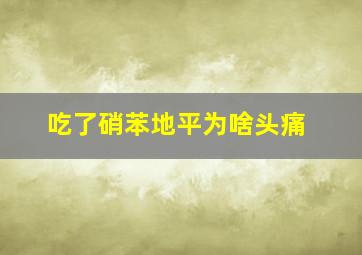 吃了硝苯地平为啥头痛